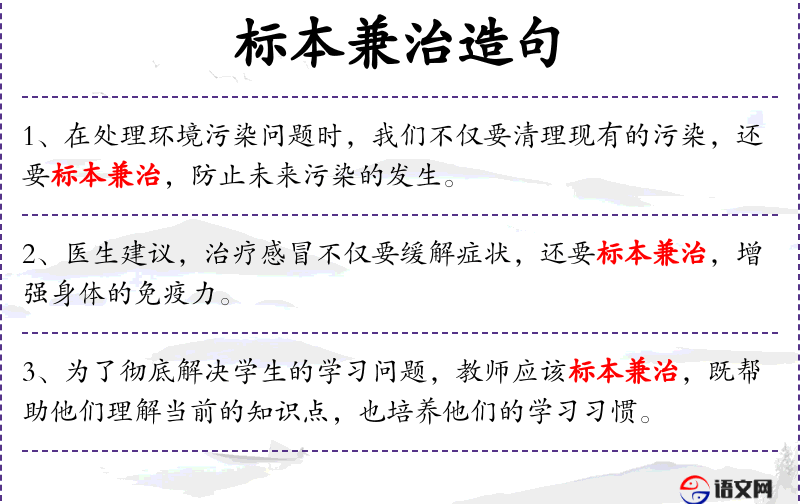 标本兼治造句

1、在处理环境污染问题时，我们不仅要清理现有的污染，还要标本兼治，防止未来污染的发生。

2、医生建议，治疗感冒不仅要缓解症状，还要标本兼治，增强身体的免疫力。

3、为了彻底解决学生的学习问题，教师应该标本兼治，既帮助他们理解当前的知识点，也培养他们的学习习惯。

语文网